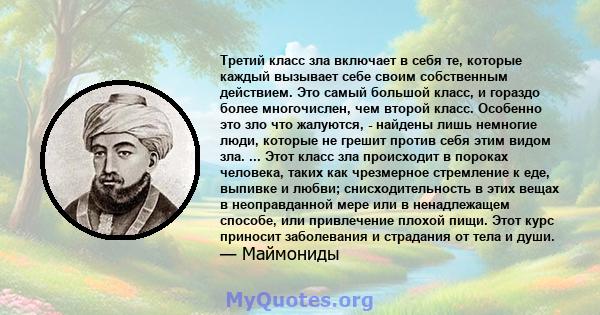 Третий класс зла включает в себя те, которые каждый вызывает себе своим собственным действием. Это самый большой класс, и гораздо более многочислен, чем второй класс. Особенно это зло что жалуются, - найдены лишь немногие люди, которые не грешит против себя этим видом зла. ... Этот класс зла происходит в пороках человека, таких как чрезмерное стремление к еде, выпивке и любви; снисходительность в этих вещах в неоправданной мере или в ненадлежащем способе, или привлечение плохой пищи. Этот курс приносит заболевания и страдания от тела и души.
— Маймониды

MyQuotes.org